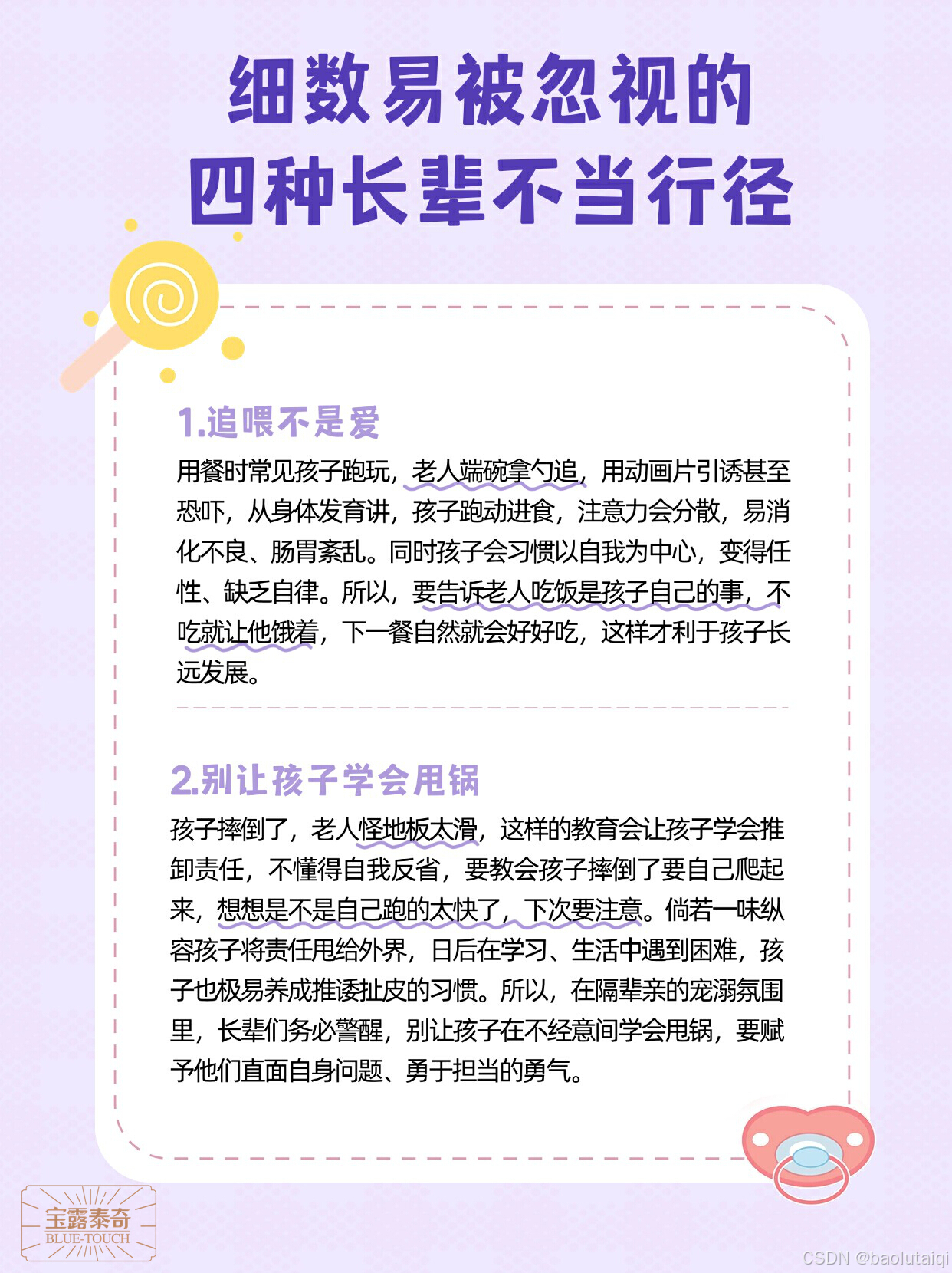 细数易被忽视的
四种长辈不当行径

1.追喂不是爱

用餐时常见孩子跑玩，老人端碗拿勺追，用动画片引诱甚至恐吓，从身体发育讲，孩子跑动进食，注意力会分散，易消化不良、肠胃紊乱。同时孩子会习惯以自我为中心，变得任性、缺乏自律。所以，要告诉老人吃饭是孩子自己的事，不吃就让他饿着，下一餐自然就会好好吃，这样才利于孩子长远发展。

2.别让孩子学会甩锅

孩子摔倒了，老人怪地板太滑，这样的教育会让孩子学会推卸责任，不懂得自我反省，要教会孩子摔倒了要自己爬起来，想想是不是自己跑的太快了，下次要注意。倘若一味纵容孩子将责任甩给外界，日后在学习、生活中遇到困难，孩子也极易养成推诿扯皮的习惯。所以，在隔辈亲的宠溺氛围里，长辈们务必警醒，别让孩子在不经意间学会甩锅，要赋予他们直面自身问题、勇于担当的勇气。

宝露泰奇
BLUE-TOUCH

CSDN @baolutaiqi